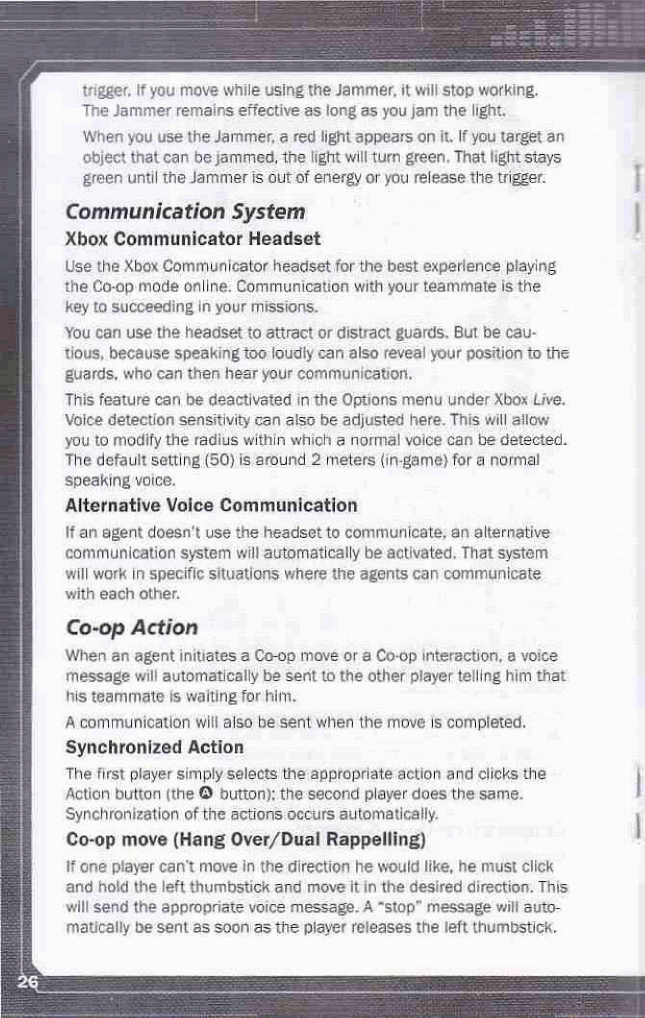 trigger. If you move while using the Jammer, it will stop working. The Jammer remains effective as long as you jam the light.

When you use the Jammer, a red light appears on it. If you target an object that can be jammed, the light will turn green. That light stays green until the Jammer is out of energy or you release the trigger.

Communication System

Xbox Communicator Headset

Use the Xbox Communicator headset for the best experience playing the Co-op mode online. Communication with your teammate is the key to succeeding in your missions.

You can use the headset to attract or distract guards. But be cautious, because speaking too loudly can also reveal your position to the guards, who can then hear your communication.

This feature can be deactivated in the Options menu under Xbox Live. Voice detection sensitivity can also be adjusted here. This will allow you to modify the radius within which a normal voice can be detected. The default setting (50) is around 2 meters (in-game) for a normal speaking voice.

Alternative Voice Communication

If an agent doesn't use the headset to communicate, an alternative communication system will automatically be activated. That system will work in specific situations where the agents can communicate with each other.

Co-op Action

When an agent initiates a Co-op move or a Co-op interaction, a voice message will automatically be sent to the other player telling him that his teammate is waiting for him.

A communication will also be sent when the move is completed.

Synchronized Action

The first player simply selects the appropriate action and clicks the Action button (the Ⓐ button); the second player does the same. Synchronization of the actions occurs automatically.

Co-op move (Hang Over/Dual Rappelling)

If one player can't move in the direction he would like, he must click and hold the left thumbstick and move it in the desired direction. This will send the appropriate voice message. A "stop" message will automatically be sent as soon as the player releases the left thumbstick.

26